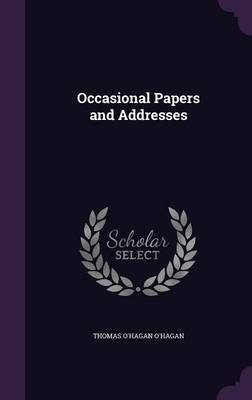 Occasional Papers and Addresses

Scholar SELECT

THOMAS O'HAGAN O'HAGAN